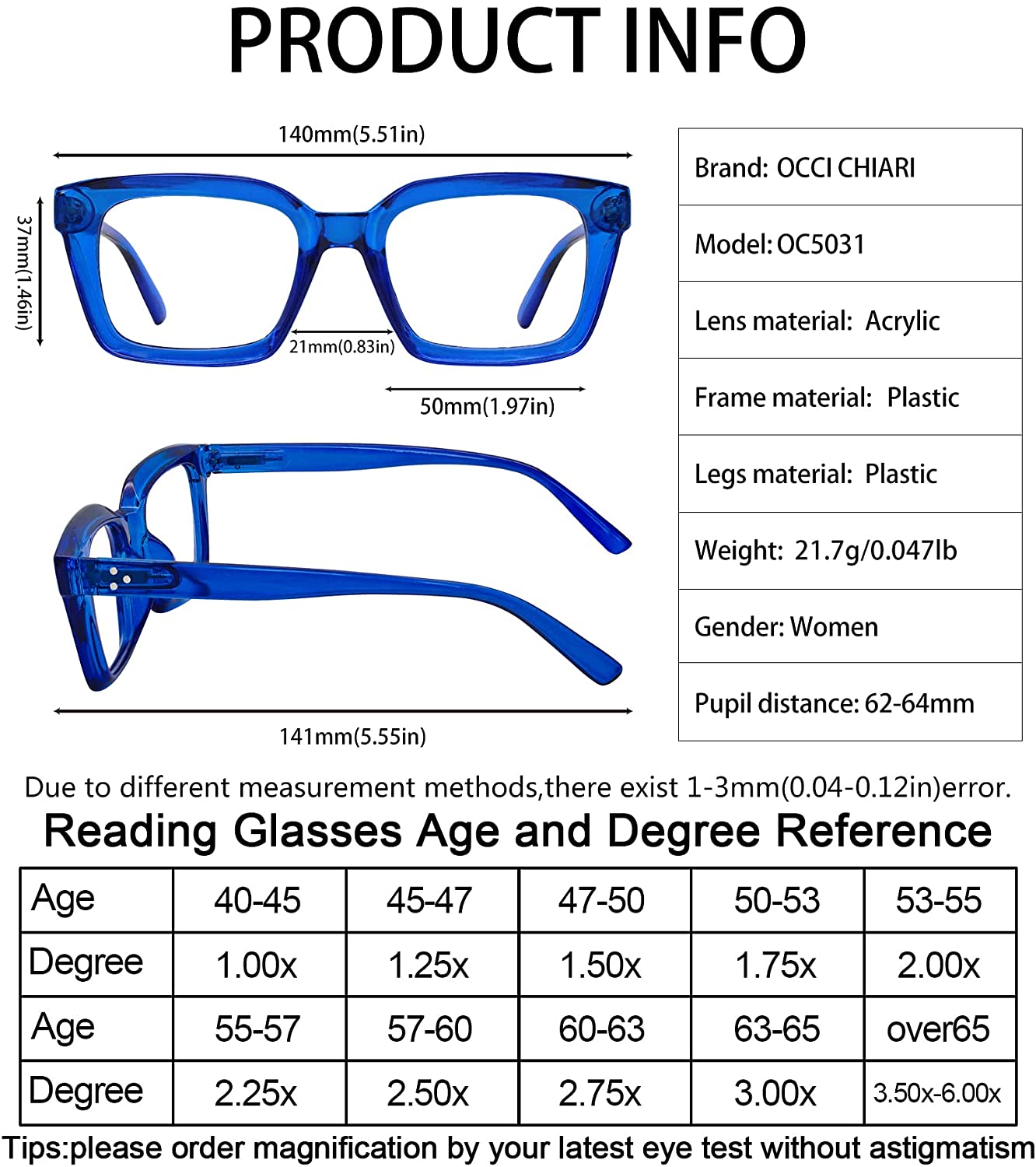 PRODUCT INFO

140mm(5.51in)

37mm(1.46in)

21mm(0.83in)

50mm(1.97in)

141mm(5.55in)

| Brand: OCCI CHIARI |
|---|
| Model: OC5031 |
| Lens material: Acrylic |
| Frame material: Plastic |
| Legs material: Plastic |
| Weight: 21.7g/0.047lb |
| Gender: Women |
| Pupil distance: 62-64mm |

Due to different measurement methods,there exist 1-3mm(0.04-0.12in)error.

Reading Glasses Age and Degree Reference

| Age | 40-45 | 45-47 | 47-50 | 50-53 | 53-55 |
|---|---|---|---|---|---|
| Degree | 1.00x | 1.25x | 1.50x | 1.75x | 2.00x |
| Age | 55-57 | 57-60 | 60-63 | 63-65 | over65 |
| Degree | 2.25x | 2.50x | 2.75x | 3.00x | 3.50x-6.00x |

Tips:please order magnification by your latest eye test without astigmatism